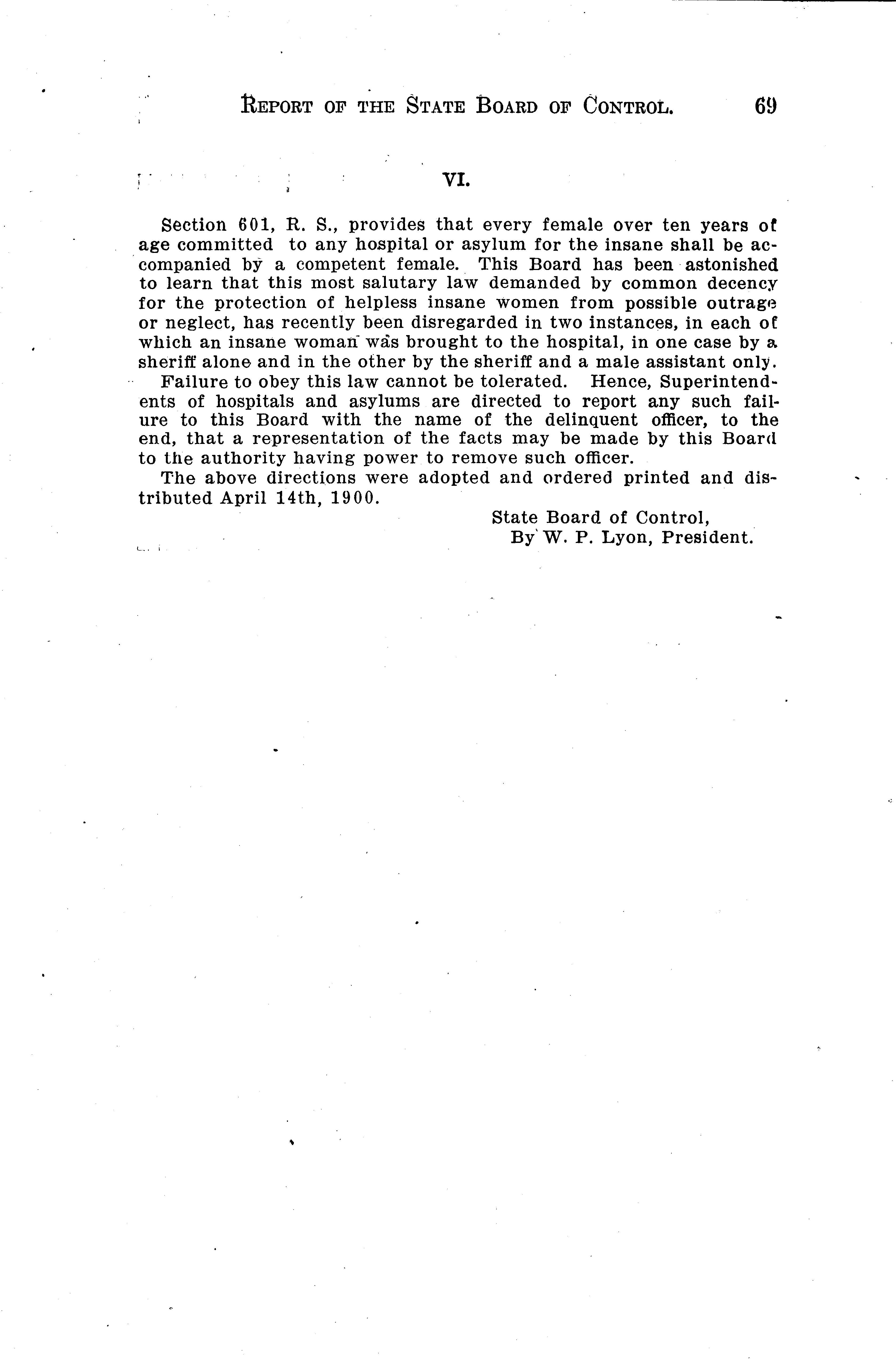 REPORT OF THE STATE BOARD OF CONTROL. 69

VI.

Section 601, R. S., provides that every female over ten years of age committed to any hospital or asylum for the insane shall be accompanied by a competent female. This Board has been astonished to learn that this most salutary law demanded by common decency for the protection of helpless insane women from possible outrage or neglect, has recently been disregarded in two instances, in each of which an insane woman was brought to the hospital, in one case by a sheriff alone and in the other by the sheriff and a male assistant only.

Failure to obey this law cannot be tolerated. Hence, Superintendents of hospitals and asylums are directed to report any such failure to this Board with the name of the delinquent officer, to the end, that a representation of the facts may be made by this Board to the authority having power to remove such officer.

The above directions were adopted and ordered printed and distributed April 14th, 1900.

State Board of Control,
By W. P. Lyon, President.